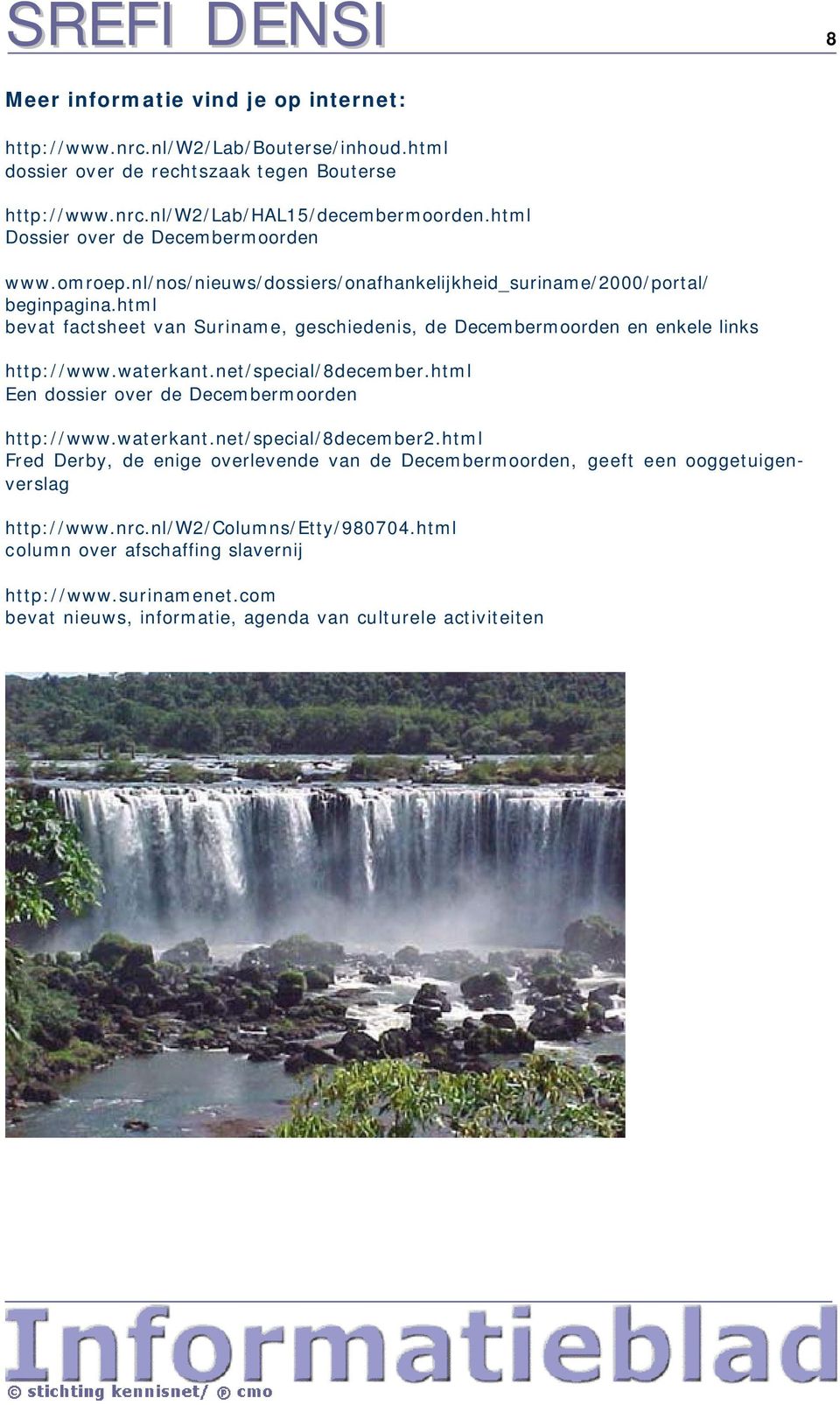 SREFI DENSI

8

Meer informatie vind je op internet:

http://www.nrc.nl/W2/Lab/Bouterse/inhoud.html
dossier over de rechtszaak tegen Bouterse

http://www.nrc.nl/W2/Lab/HAL15/decembermoorden.html
Dossier over de Decembermoorden

www.omroep.nl/nos/nieuws/dossiers/onafhankelijkheid_suriname/2000/portal/beginpagina.html
bevat factsheet van Suriname, geschiedenis, de Decembermoorden en enkele links

http://www.waterkant.net/special/8december.html
Een dossier over de Decembermoorden

http://www.waterkant.net/special/8december2.html
Fred Derby, de enige overlevende van de Decembermoorden, geeft een ooggetuigenverslag

http://www.nrc.nl/W2/Columns/Etty/980704.html
column over afschaffing slavernij

http://www.surinamenet.com
bevat nieuws, informatie, agenda van culturele activiteiten

Informatieblad
© stichting kennisnet/ ℗ cmo